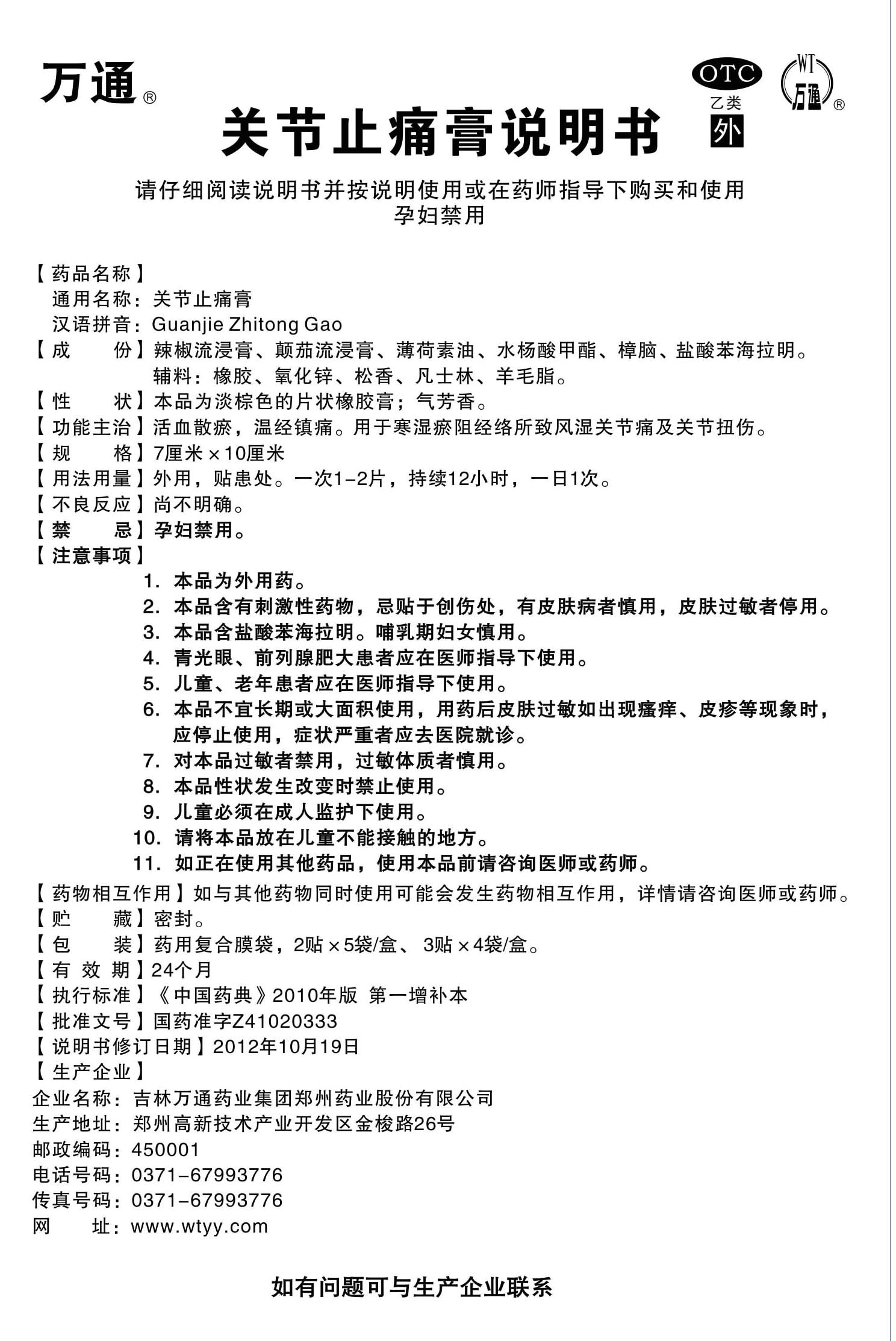 万通®

OTC
乙类
外

WT
万通®

关节止痛膏说明书

请仔细阅读说明书并按说明使用或在药师指导下购买和使用
孕妇禁用

【药品名称】
通用名称：关节止痛膏
汉语拼音：Guanjie Zhitong Gao
【成　　份】辣椒流浸膏、颠茄流浸膏、薄荷素油、水杨酸甲酯、樟脑、盐酸苯海拉明。
辅料：橡胶、氧化锌、松香、凡士林、羊毛脂。
【性　　状】本品为淡棕色的片状橡胶膏；气芳香。
【功能主治】活血散瘀，温经镇痛。用于寒湿瘀阻经络所致风湿关节痛及关节扭伤。
【规　　格】7厘米×10厘米
【用法用量】外用，贴患处。一次1-2片，持续12小时，一日1次。
【不良反应】尚不明确。
【禁　　忌】孕妇禁用。
【注意事项】
1. 本品为外用药。
2. 本品含有刺激性药物，忌贴于创伤处，有皮肤病者慎用，皮肤过敏者停用。
3. 本品含盐酸苯海拉明。哺乳期妇女慎用。
4. 青光眼、前列腺肥大患者应在医师指导下使用。
5. 儿童、老年患者应在医师指导下使用。
6. 本品不宜长期或大面积使用，用药后皮肤过敏如出现瘙痒、皮疹等现象时，应停止使用，症状严重者应去医院就诊。
7. 对本品过敏者禁用，过敏体质者慎用。
8. 本品性状发生改变时禁止使用。
9. 儿童必须在成人监护下使用。
10. 请将本品放在儿童不能接触的地方。
11. 如正在使用其他药品，使用本品前请咨询医师或药师。
【药物相互作用】如与其他药物同时使用可能会发生药物相互作用，详情请咨询医师或药师。
【贮　　藏】密封。
【包　　装】药用复合膜袋，2贴×5袋/盒、3贴×4袋/盒。
【有 效 期】24个月
【执行标准】《中国药典》2010年版 第一增补本
【批准文号】国药准字Z41020333
【说明书修订日期】2012年10月19日
【生产企业】
企业名称：吉林万通药业集团郑州药业股份有限公司
生产地址：郑州高新技术产业开发区金梭路26号
邮政编码：450001
电话号码：0371-67993776
传真号码：0371-67993776
网　　址：www.wtyy.com

如有问题可与生产企业联系